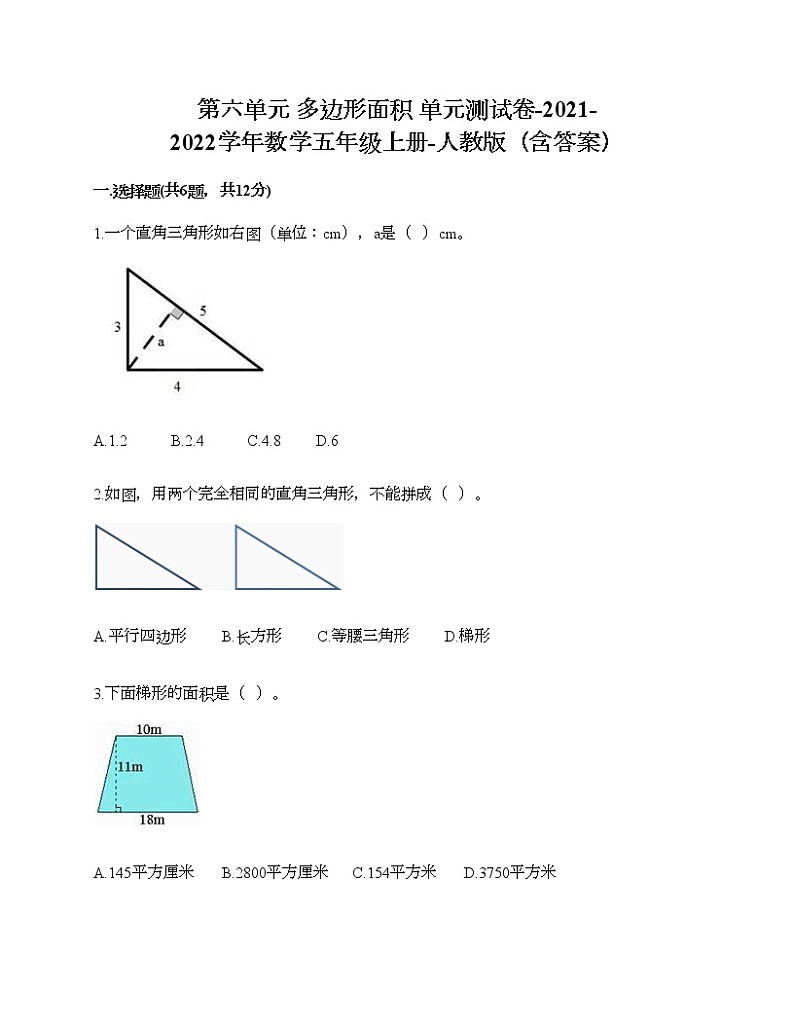 第六单元 多边形面积 单元测试卷-2021-2022学年数学五年级上册-人教版（含答案）

一.选择题(共6题，共12分)

1.一个直角三角形如右图（单位：cm），a是（ ）cm。

3
5
a
4

A.1.2　　B.2.4　　C.4.8　　D.6

2.如图，用两个完全相同的直角三角形，不能拼成（ ）。

A.平行四边形　　B.长方形　　C.等腰三角形　　D.梯形

3.下面梯形的面积是（ ）。

10m
11m
18m

A.145平方厘米　　B.2800平方厘米　　C.154平方米　　D.3750平方米